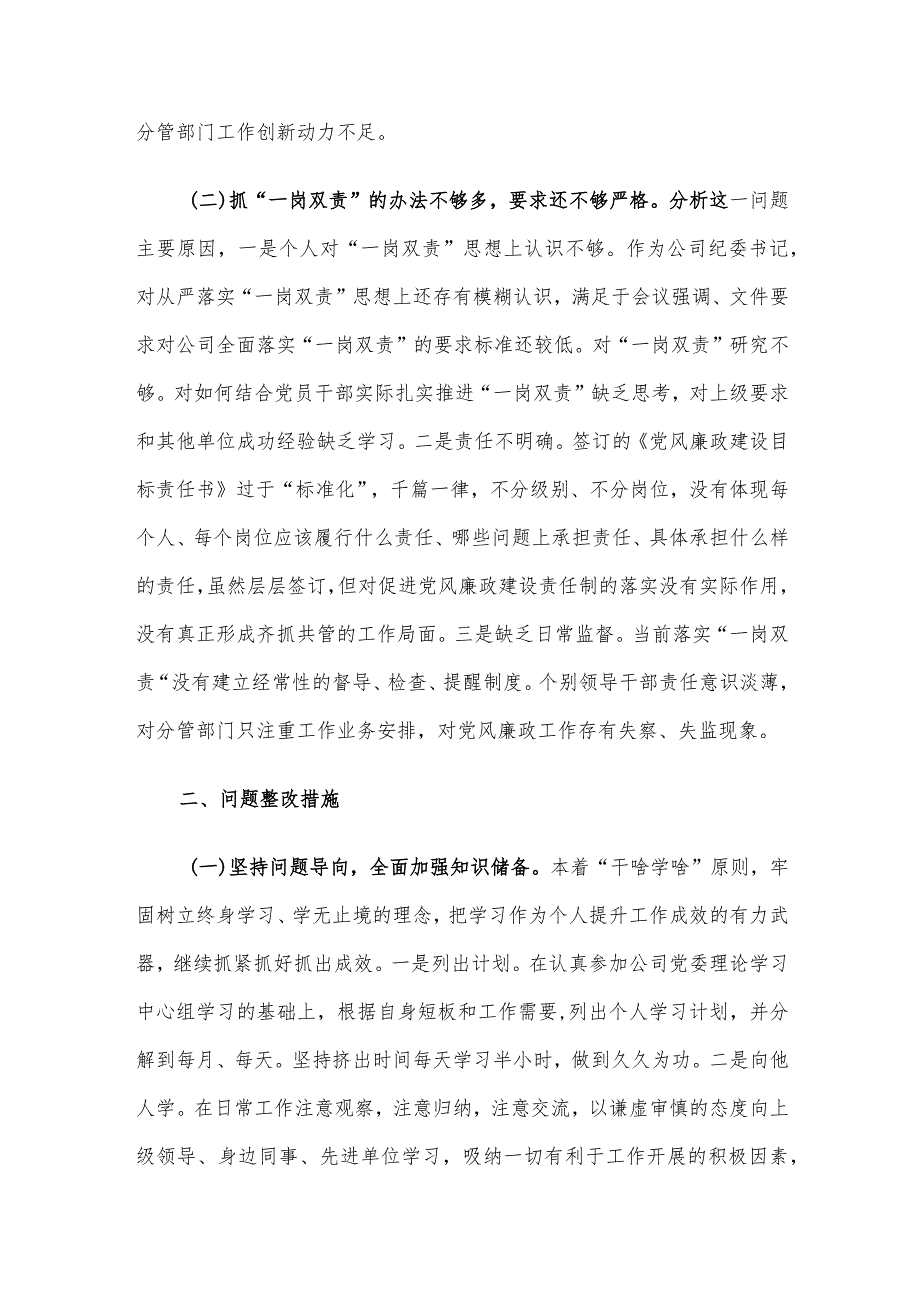 分管部门工作创新动力不足。

(二)抓“一岗双责”的办法不够多，要求还不够严格。分析这一问题主要原因，一是个人对“一岗双责”思想上认识不够。作为公司纪委书记，对从严落实“一岗双责”思想上还存有模糊认识，满足于会议强调、文件要求对公司全面落实“一岗双责”的要求标准还较低。对“一岗双责”研究不够。对如何结合党员干部实际扎实推进“一岗双责”缺乏思考，对上级要求和其他单位成功经验缺乏学习。二是责任不明确。签订的《党风廉政建设目标责任书》过于“标准化”，千篇一律，不分级别、不分岗位，没有体现每个人、每个岗位应该履行什么责任、哪些问题上承担责任、具体承担什么样的责任，虽然层层签订，但对促进党风廉政建设责任制的落实没有实际作用，没有真正形成齐抓共管的工作局面。三是缺乏日常监督。当前落实“一岗双责“没有建立经常性的督导、检查、提醒制度。个别领导干部责任意识淡薄，对分管部门只注重工作业务安排，对党风廉政工作存有失察、失监现象。

二、问题整改措施

(一)坚持问题导向，全面加强知识储备。本着“干啥学啥”原则，牢固树立终身学习、学无止境的理念，把学习作为个人提升工作成效的有力武器，继续抓紧抓好抓出成效。一是列出计划。在认真参加公司党委理论学习中心组学习的基础上，根据自身短板和工作需要，列出个人学习计划，并分解到每月、每天。坚持挤出时间每天学习半小时，做到久久为功。二是向他人学。在日常工作注意观察，注意归纳，注意交流，以谦虚审慎的态度向上级领导、身边同事、先进单位学习，吸纳一切有利于工作开展的积极因素，